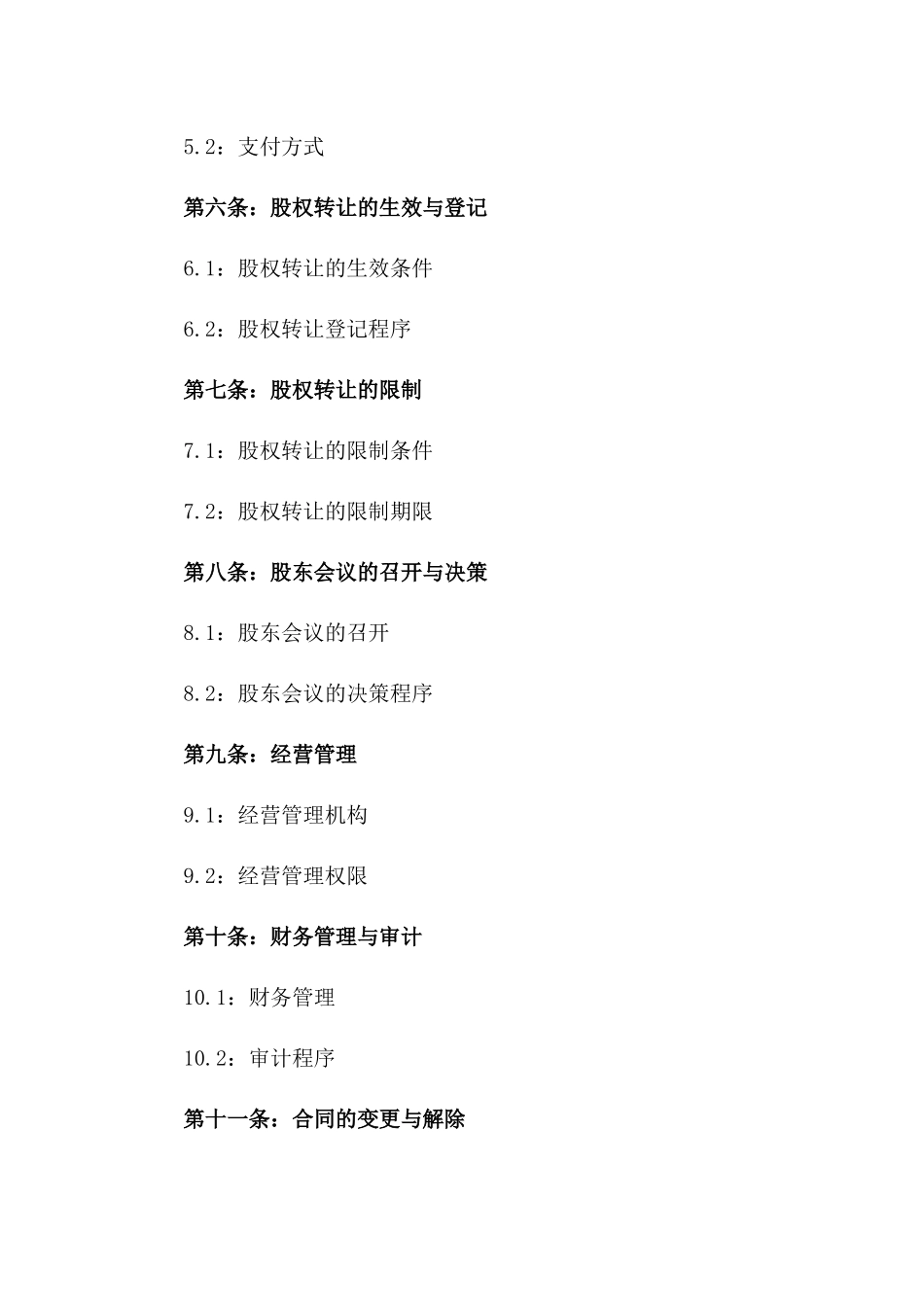 5.2：支付方式

第六条：股权转让的生效与登记

6.1：股权转让的生效条件

6.2：股权转让登记程序

第七条：股权转让的限制

7.1：股权转让的限制条件

7.2：股权转让的限制期限

第八条：股东会议的召开与决策

8.1：股东会议的召开

8.2：股东会议的决策程序

第九条：经营管理

9.1：经营管理机构

9.2：经营管理权限

第十条：财务管理与审计

10.1：财务管理

10.2：审计程序

第十一条：合同的变更与解除